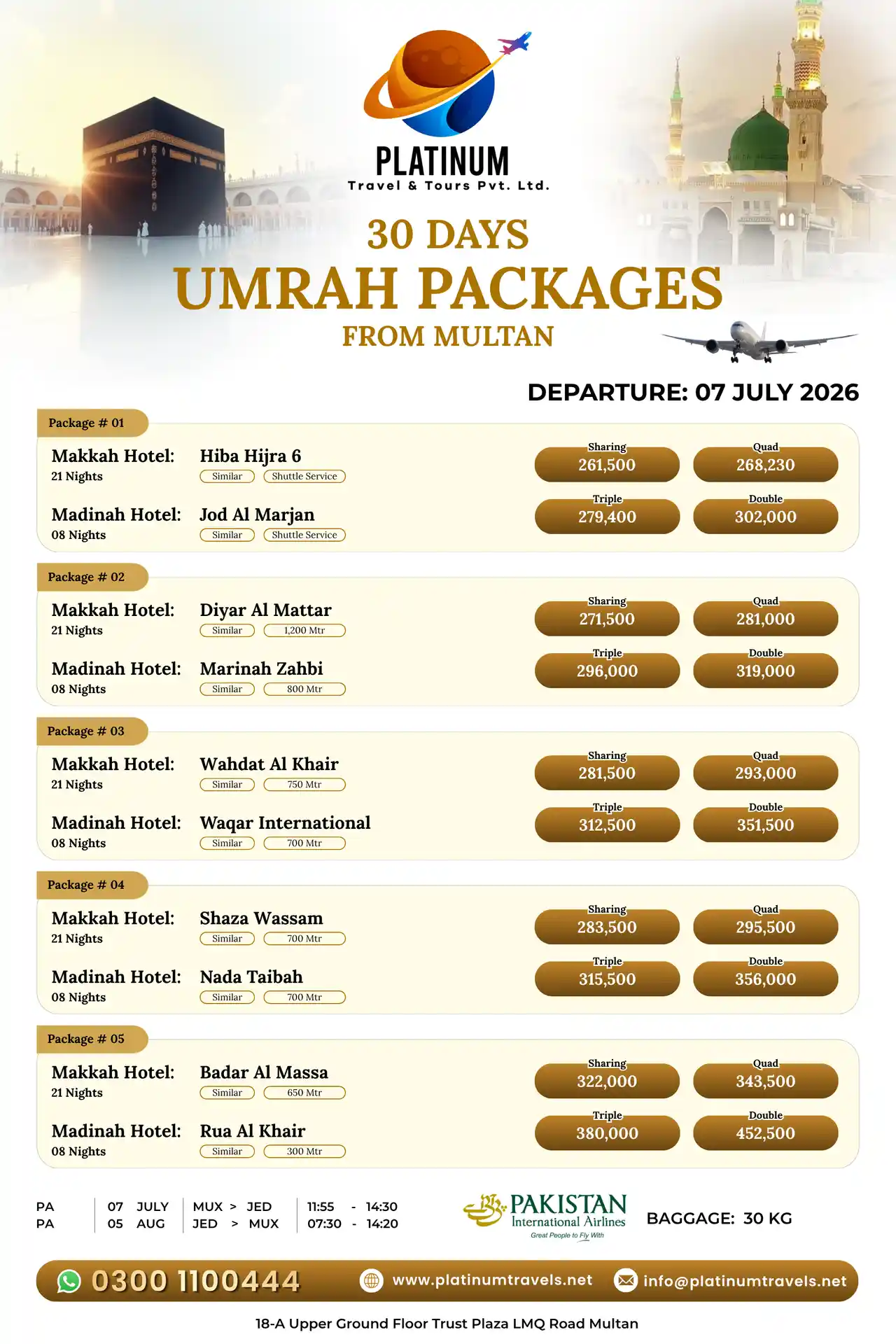 PLATINUM
Travel & Tours Pvt. Ltd.

30 DAYS
UMRAH PACKAGES
FROM MULTAN

DEPARTURE: 07 JULY 2026

Package # 01
Makkah Hotel: Hiba Hijra 6
21 Nights
Similar Shuttle Service
Madinah Hotel: Jod Al Marjan
08 Nights
Similar Shuttle Service
Sharing 261,500
Quad 268,230
Triple 279,400
Double 302,000

Package # 02
Makkah Hotel: Diyar Al Mattar
21 Nights
Similar 1,200 Mtr
Madinah Hotel: Marinah Zahbi
08 Nights
Similar 800 Mtr
Sharing 271,500
Quad 281,000
Triple 296,000
Double 319,000

Package # 03
Makkah Hotel: Wahdat Al Khair
21 Nights
Similar 750 Mtr
Madinah Hotel: Waqar International
08 Nights
Similar 700 Mtr
Sharing 281,500
Quad 293,000
Triple 312,500
Double 351,500

Package # 04
Makkah Hotel: Shaza Wassam
21 Nights
Similar 700 Mtr
Madinah Hotel: Nada Taibah
08 Nights
Similar 700 Mtr
Sharing 283,500
Quad 295,500
Triple 315,500
Double 356,000

Package # 05
Makkah Hotel: Badar Al Massa
21 Nights
Similar 650 Mtr
Madinah Hotel: Rua Al Khair
08 Nights
Similar 300 Mtr
Sharing 322,000
Quad 343,500
Triple 380,000
Double 452,500

| PA | 07 JULY | MUX > JED | 11:55 - 14:30 |
|---|---|---|---|
| PA | 05 AUG | JED > MUX | 07:30 - 14:20 |

PAKISTAN International Airlines
Great People to Fly With

BAGGAGE: 30 KG

0300 1100444 www.platinumtravels.net info@platinumtravels.net

18-A Upper Ground Floor Trust Plaza LMQ Road Multan